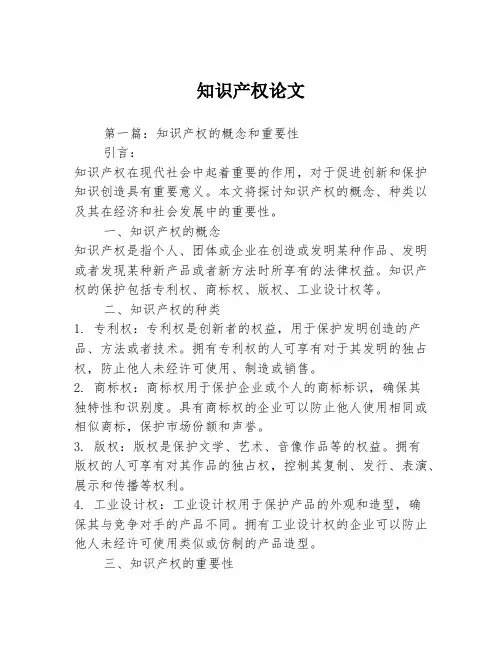 知识产权论文

第一篇：知识产权的概念和重要性

引言：

知识产权在现代社会中起着重要的作用，对于促进创新和保护知识创造具有重要意义。本文将探讨知识产权的概念、种类以及其在经济和社会发展中的重要性。

一、知识产权的概念

知识产权是指个人、团体或企业在创造或发明某种作品、发明或者发现某种新产品或者新方法时所享有的法律权益。知识产权的保护包括专利权、商标权、版权、工业设计权等。

二、知识产权的种类

1. 专利权：专利权是创新者的权益，用于保护发明创造的产品、方法或者技术。拥有专利权的人可享有对于其发明的独占权，防止他人未经许可使用、制造或销售。

2. 商标权：商标权用于保护企业或个人的商标标识，确保其独特性和识别度。具有商标权的企业可以防止他人使用相同或相似商标，保护市场份额和声誉。

3. 版权：版权是保护文学、艺术、音像作品等的权益。拥有版权的人可享有对其作品的独占权，控制其复制、发行、表演、展示和传播等权利。

4. 工业设计权：工业设计权用于保护产品的外观和造型，确保其与竞争对手的产品不同。拥有工业设计权的企业可以防止他人未经许可使用类似或仿制的产品造型。

三、知识产权的重要性